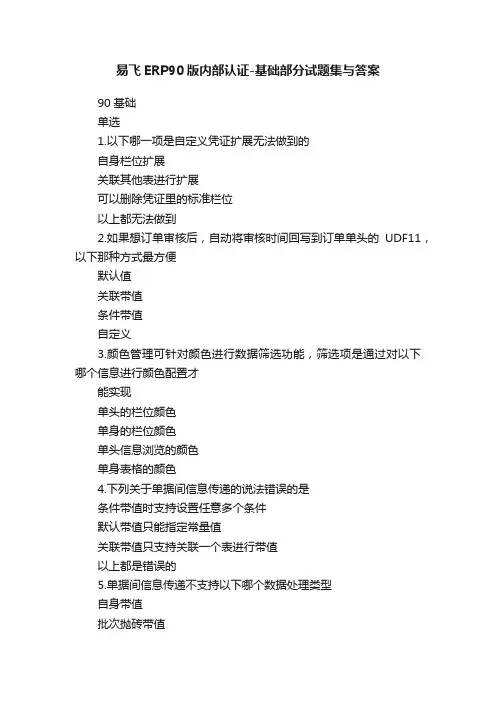 易飞ERP90版内部认证-基础部分试题集与答案

90基础

单选

1.以下哪一项是自定义凭证扩展无法做到的

自身栏位扩展

关联其他表进行扩展

可以删除凭证里的标准栏位

以上都无法做到

2.如果想订单审核后，自动将审核时间回写到订单单头的 UDF11，以下那种方式最方便

默认值

关联带值

条件带值

自定义

3.颜色管理可针对颜色进行数据筛选功能，筛选项是通过对以下哪个信息进行颜色配置才

能实现

单头的栏位颜色

单身的栏位颜色

单头信息浏览的颜色

单身表格的颜色

4.下列关于单据间信息传递的说法错误的是

条件带值时支持设置任意多个条件

默认带值只能指定常量值

关联带值只支持关联一个表进行带值

以上都是错误的

5.单据间信息传递不支持以下哪个数据处理类型

自身带值

批次抛砖带值